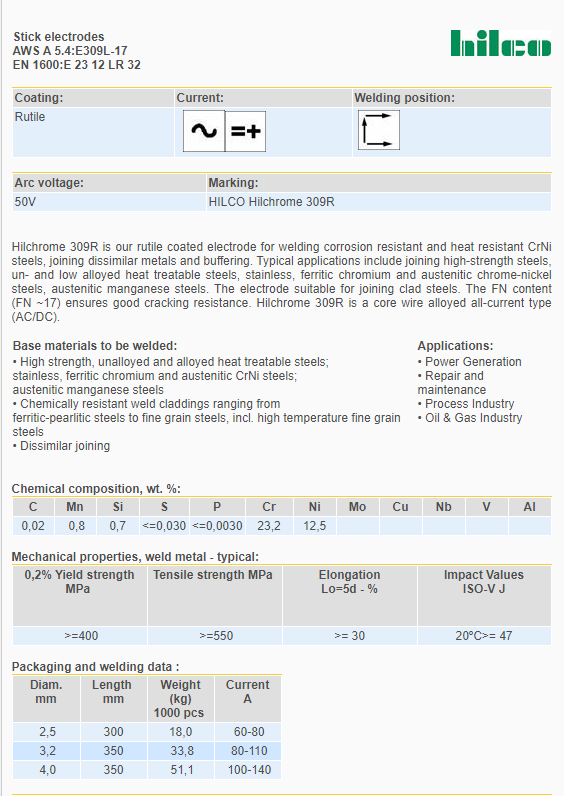 Stick electrodes
AWS A 5.4:E309L-17
EN 1600:E 23 12 LR 32

hilco

| Coating: | Current: | Welding position: |
|---|---|---|
| Rutile | ~ =+ | |

| Arc voltage: | Marking: |
|---|---|
| 50V | HILCO Hilchrome 309R |

Hilchrome 309R is our rutile coated electrode for welding corrosion resistant and heat resistant CrNi steels, joining dissimilar metals and buffering. Typical applications include joining high-strength steels, un- and low alloyed heat treatable steels, stainless, ferritic chromium and austenitic chrome-nickel steels, austenitic manganese steels. The electrode suitable for joining clad steels. The FN content (FN ~17) ensures good cracking resistance. Hilchrome 309R is a core wire alloyed all-current type (AC/DC).

Base materials to be welded:
• High strength, unalloyed and alloyed heat treatable steels; stainless, ferritic chromium and austenitic CrNi steels; austenitic manganese steels
• Chemically resistant weld claddings ranging from ferritic-pearlitic steels to fine grain steels, incl. high temperature fine grain steels
• Dissimilar joining

Applications:
• Power Generation
• Repair and maintenance
• Process Industry
• Oil & Gas Industry

Chemical composition, wt. %:

| C | Mn | Si | S | P | Cr | Ni | Mo | Cu | Nb | V | Al |
|---|---|---|---|---|---|---|---|---|---|---|---|
| 0,02 | 0,8 | 0,7 | <=0,030 | <=0,0030 | 23,2 | 12,5 | | | | | |

Mechanical properties, weld metal - typical:

| 0,2% Yield strength MPa | Tensile strength MPa | Elongation Lo=5d - % | Impact Values ISO-V J |
|---|---|---|---|
| >=400 | >=550 | >= 30 | 20°C>= 47 |

Packaging and welding data :

| Diam. mm | Length mm | Weight (kg) 1000 pcs | Current A |
|---|---|---|---|
| 2,5 | 300 | 18,0 | 60-80 |
| 3,2 | 350 | 33,8 | 80-110 |
| 4,0 | 350 | 51,1 | 100-140 |